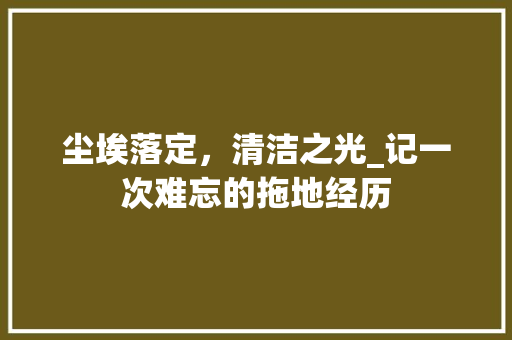 尘埃落定，清洁之光_记一次难忘的拖地经历